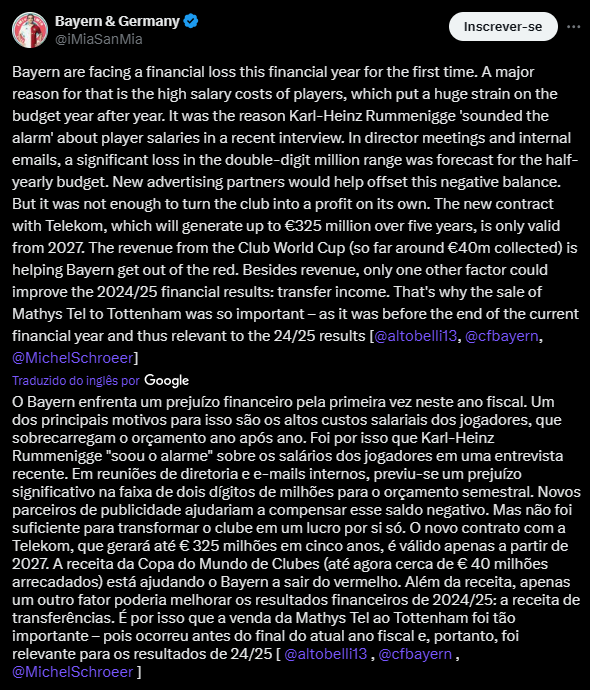 Bayern & Germany
@iMiaSanMia

Inscrever-se

Bayern are facing a financial loss this financial year for the first time. A major reason for that is the high salary costs of players, which put a huge strain on the budget year after year. It was the reason Karl-Heinz Rummenigge 'sounded the alarm' about player salaries in a recent interview. In director meetings and internal emails, a significant loss in the double-digit million range was forecast for the half-yearly budget. New advertising partners would help offset this negative balance. But it was not enough to turn the club into a profit on its own. The new contract with Telekom, which will generate up to €325 million over five years, is only valid from 2027. The revenue from the Club World Cup (so far around €40m collected) is helping Bayern get out of the red. Besides revenue, only one other factor could improve the 2024/25 financial results: transfer income. That's why the sale of Mathys Tel to Tottenham was so important – as it was before the end of the current financial year and thus relevant to the 24/25 results [@altobelli13, @cfbayern, @MichelSchroeer]

Traduzido do inglês por Google

O Bayern enfrenta um prejuízo financeiro pela primeira vez neste ano fiscal. Um dos principais motivos para isso são os altos custos salariais dos jogadores, que sobrecarregam o orçamento ano após ano. Foi por isso que Karl-Heinz Rummenigge "soou o alarme" sobre os salários dos jogadores em uma entrevista recente. Em reuniões de diretoria e e-mails internos, previu-se um prejuízo significativo na faixa de dois dígitos de milhões para o orçamento semestral. Novos parceiros de publicidade ajudariam a compensar esse saldo negativo. Mas não foi suficiente para transformar o clube em um lucro por si só. O novo contrato com a Telekom, que gerará até € 325 milhões em cinco anos, é válido apenas a partir de 2027. A receita da Copa do Mundo de Clubes (até agora cerca de € 40 milhões arrecadados) está ajudando o Bayern a sair do vermelho. Além da receita, apenas um outro fator poderia melhorar os resultados financeiros de 2024/25: a receita de transferências. É por isso que a venda da Mathys Tel ao Tottenham foi tão importante – pois ocorreu antes do final do atual ano fiscal e, portanto, foi relevante para os resultados de 24/25 [ @altobelli13 , @cfbayern , @MichelSchroeer ]